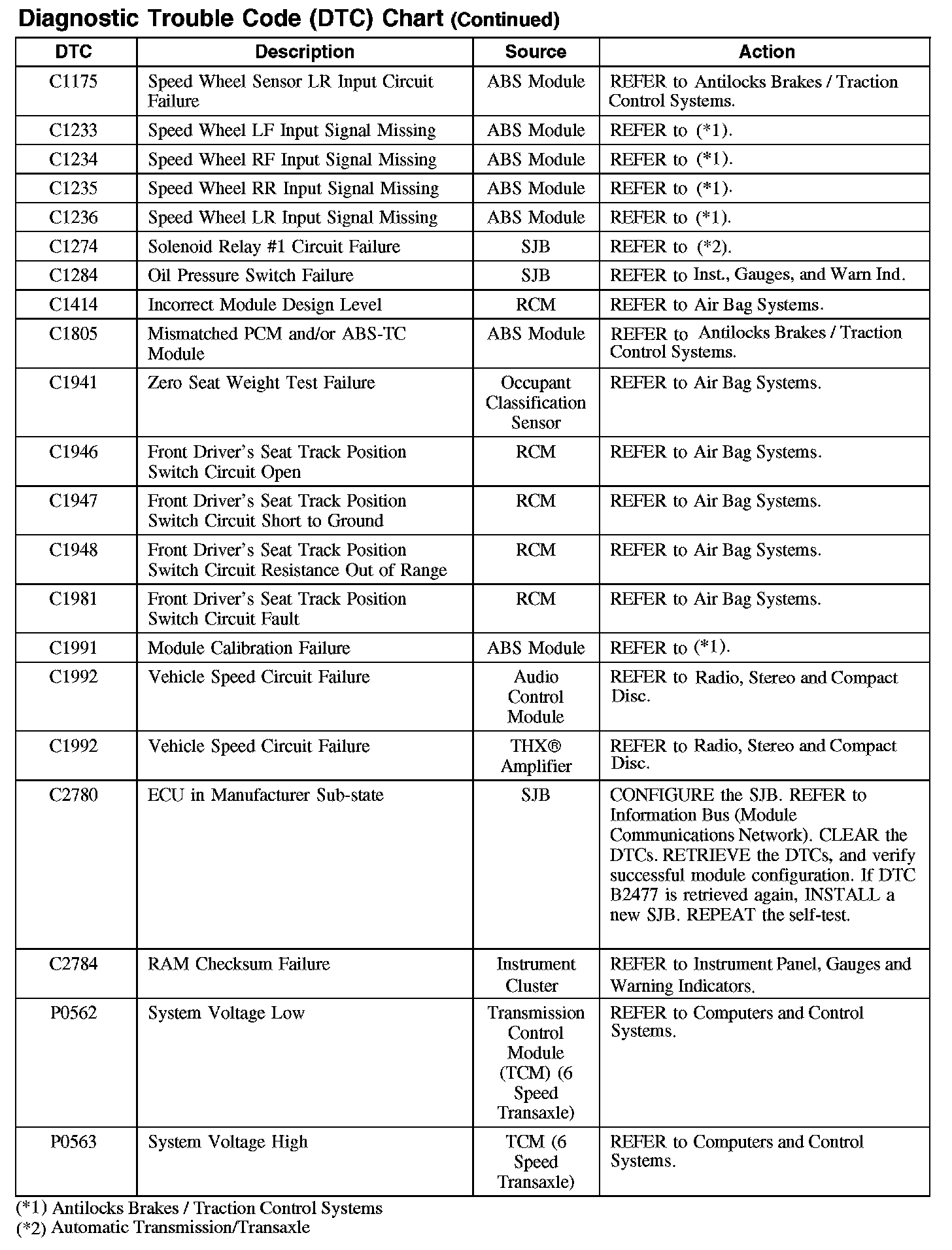 Diagnostic Trouble Code (DTC) Chart (Continued)

| DTC | Description | Source | Action |
|---|---|---|---|
| C1175 | Speed Wheel Sensor LR Input Circuit Failure | ABS Module | REFER to Antilocks Brakes / Traction Control Systems. |
| C1233 | Speed Wheel LF Input Signal Missing | ABS Module | REFER to (*1). |
| C1234 | Speed Wheel RF Input Signal Missing | ABS Module | REFER to (*1). |
| C1235 | Speed Wheel RR Input Signal Missing | ABS Module | REFER to (*1). |
| C1236 | Speed Wheel LR Input Signal Missing | ABS Module | REFER to (*1). |
| C1274 | Solenoid Relay #1 Circuit Failure | SJB | REFER to (*2). |
| C1284 | Oil Pressure Switch Failure | SJB | REFER to Inst., Gauges, and Warn Ind. |
| C1414 | Incorrect Module Design Level | RCM | REFER to Air Bag Systems. |
| C1805 | Mismatched PCM and/or ABS-TC Module | ABS Module | REFER to Antilocks Brakes / Traction Control Systems. |
| C1941 | Zero Seat Weight Test Failure | Occupant Classification Sensor | REFER to Air Bag Systems. |
| C1946 | Front Driver's Seat Track Position Switch Circuit Open | RCM | REFER to Air Bag Systems. |
| C1947 | Front Driver's Seat Track Position Switch Circuit Short to Ground | RCM | REFER to Air Bag Systems. |
| C1948 | Front Driver's Seat Track Position Switch Circuit Resistance Out of Range | RCM | REFER to Air Bag Systems. |
| C1981 | Front Driver's Seat Track Position Switch Circuit Fault | RCM | REFER to Air Bag Systems. |
| C1991 | Module Calibration Failure | ABS Module | REFER to (*1). |
| C1992 | Vehicle Speed Circuit Failure | Audio Control Module | REFER to Radio, Stereo and Compact Disc. |
| C1992 | Vehicle Speed Circuit Failure | THX® Amplifier | REFER to Radio, Stereo and Compact Disc. |
| C2780 | ECU in Manufacturer Sub-state | SJB | CONFIGURE the SJB. REFER to Information Bus (Module Communications Network). CLEAR the DTCs. RETRIEVE the DTCs, and verify successful module configuration. If DTC B2477 is retrieved again, INSTALL a new SJB. REPEAT the self-test. |
| C2784 | RAM Checksum Failure | Instrument Cluster | REFER to Instrument Panel, Gauges and Warning Indicators. |
| P0562 | System Voltage Low | Transmission Control Module (TCM) (6 Speed Transaxle) | REFER to Computers and Control Systems. |
| P0563 | System Voltage High | TCM (6 Speed Transaxle) | REFER to Computers and Control Systems. |

(*1) Antilocks Brakes / Traction Control Systems
(*2) Automatic Transmission/Transaxle